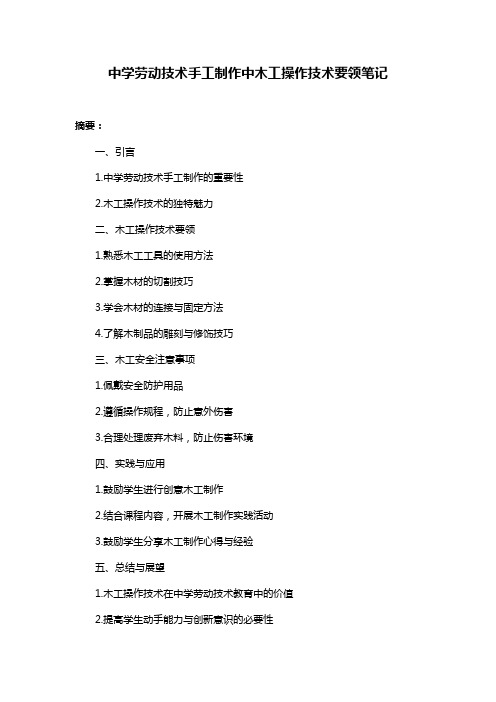 中学劳动技术手工制作中木工操作技术要领笔记

摘要：

一、引言

1.中学劳动技术手工制作的重要性

2.木工操作技术的独特魅力

二、木工操作技术要领

1.熟悉木工工具的使用方法

2.掌握木材的切割技巧

3.学会木材的连接与固定方法

4.了解木制品的雕刻与修饰技巧

三、木工安全注意事项

1.佩戴安全防护用品

2.遵循操作规程，防止意外伤害

3.合理处理废弃木料，防止伤害环境

四、实践与应用

1.鼓励学生进行创意木工制作

2.结合课程内容，开展木工制作实践活动

3.鼓励学生分享木工制作心得与经验

五、总结与展望

1.木工操作技术在中学劳动技术教育中的价值

2.提高学生动手能力与创新意识的必要性